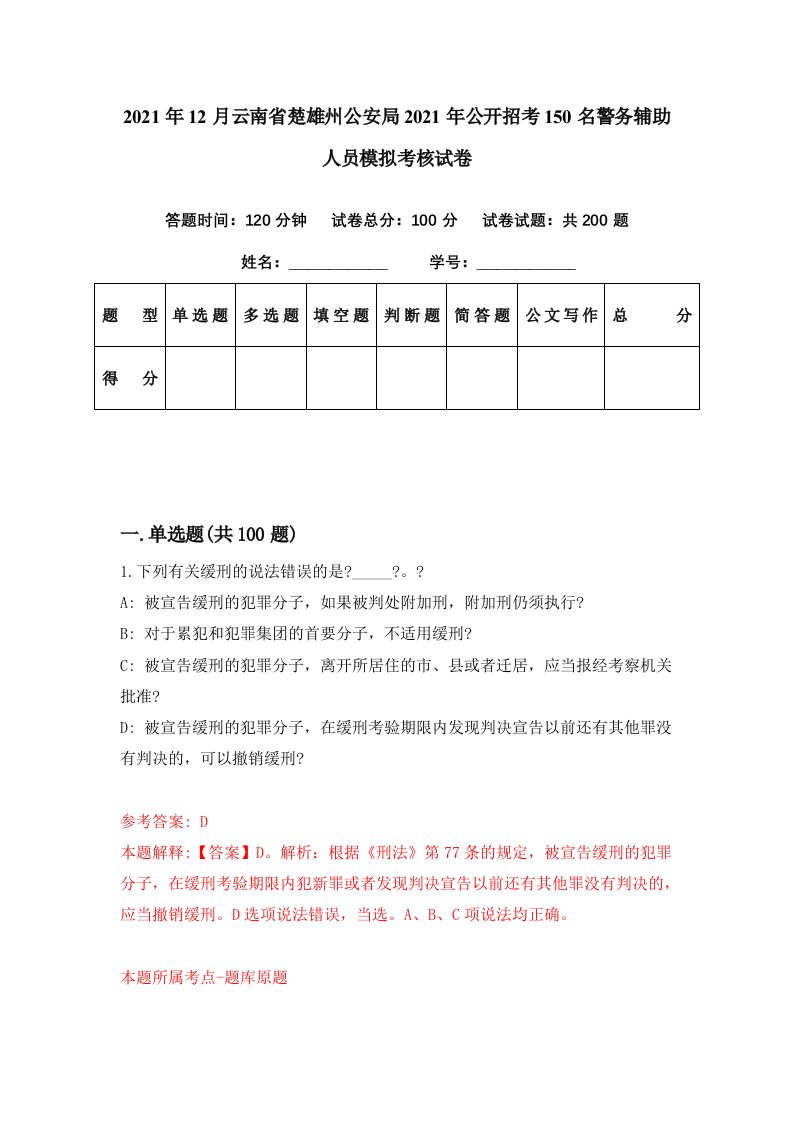 2021年12月云南省楚雄州公安局2021年公开招考150名警务辅助人员模拟考核试卷

答题时间：120分钟　试卷总分：100分　试卷试题：共200题

姓名：____________　学号：____________

| 题　型 | 单选题 | 多选题 | 填空题 | 判断题 | 简答题 | 公文写作 | 总　分 |
|---|---|---|---|---|---|---|---|
| 得　分 | | | | | | | |

一.单选题(共100题)

1.下列有关缓刑的说法错误的是?_____?。?

A: 被宣告缓刑的犯罪分子，如果被判处附加刑，附加刑仍须执行?

B: 对于累犯和犯罪集团的首要分子，不适用缓刑?

C: 被宣告缓刑的犯罪分子，离开所居住的市、县或者迁居，应当报经考察机关批准?

D: 被宣告缓刑的犯罪分子，在缓刑考验期限内发现判决宣告以前还有其他罪没有判决的，可以撤销缓刑?

参考答案: D

本题解释:【答案】D。解析：根据《刑法》第77条的规定，被宣告缓刑的犯罪分子，在缓刑考验期限内犯新罪或者发现判决宣告以前还有其他罪没有判决的，应当撤销缓刑。D选项说法错误，当选。A、B、C项说法均正确。

本题所属考点-题库原题